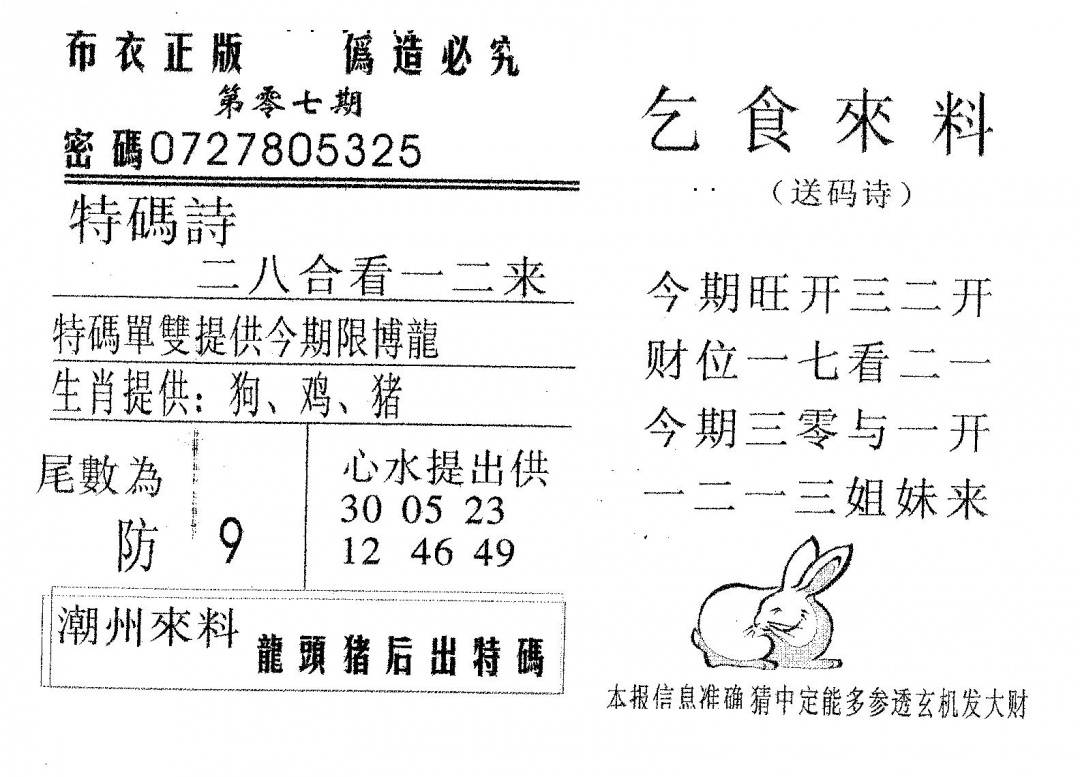 布衣正版　偽造必究
第零七期
密碼0727805325

特碼詩
二八合看一二来

特碼單雙提供今期限博龍
生肖提供：狗、鸡、猪

尾數為
防　9

心水提出供
30 05 23
12 46 49

潮州來料
龍頭猪后出特碼

乞食來料
（送码诗）

今期旺开三二开
财位一七看二一
今期三零与一开
一二一三姐妹来

本报信息准确 猜中定能多参透玄机发大财